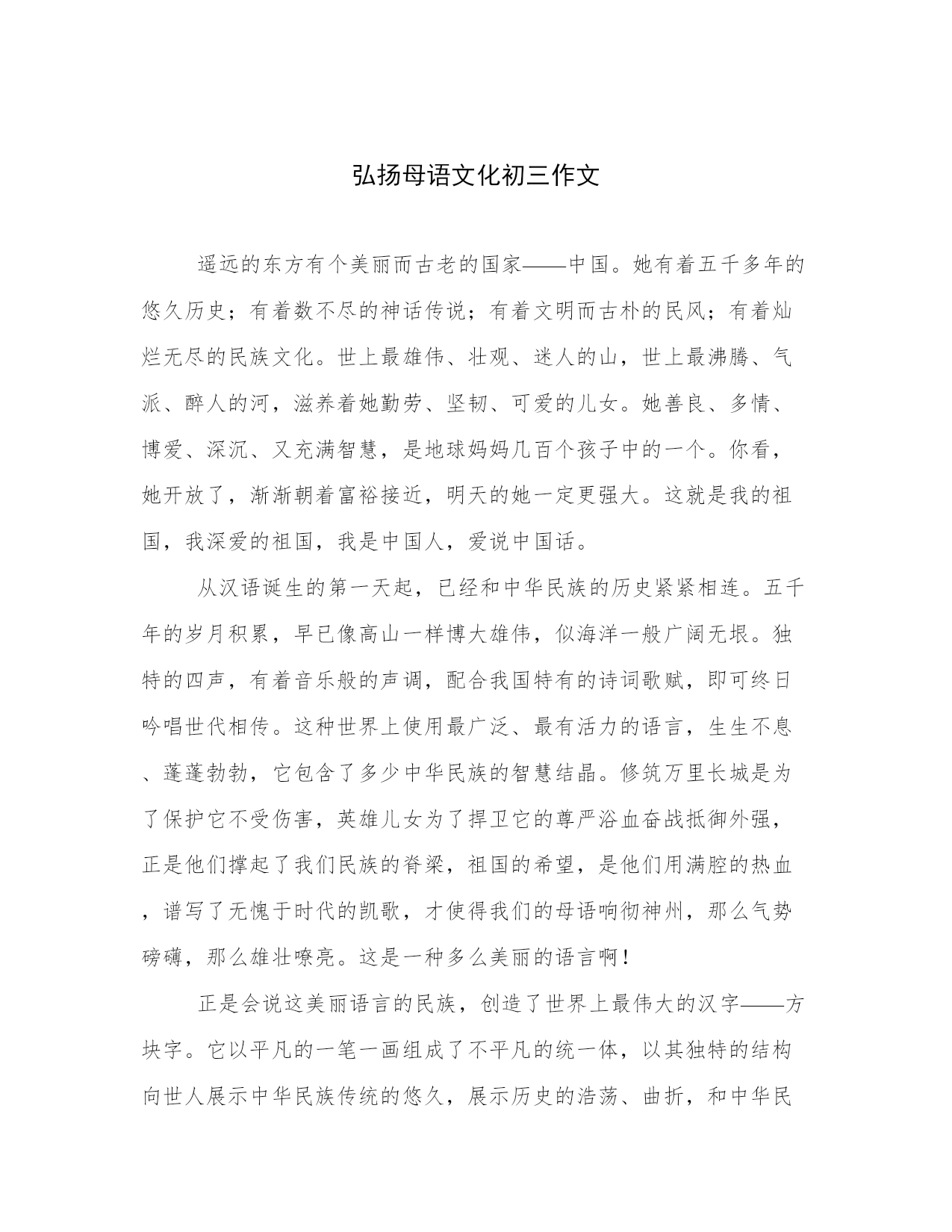 弘扬母语文化初三作文

遥远的东方有个美丽而古老的国家——中国。她有着五千多年的悠久历史；有着数不尽的神话传说；有着文明而古朴的民风；有着灿烂无尽的民族文化。世上最雄伟、壮观、迷人的山，世上最沸腾、气派、醉人的河，滋养着她勤劳、坚韧、可爱的儿女。她善良、多情、博爱、深沉、又充满智慧，是地球妈妈几百个孩子中的一个。你看，她开放了，渐渐朝着富裕接近，明天的她一定更强大。这就是我的祖国，我深爱的祖国，我是中国人，爱说中国话。

从汉语诞生的第一天起，已经和中华民族的历史紧紧相连。五千年的岁月积累，早已像高山一样博大雄伟，似海洋一般广阔无垠。独特的四声，有着音乐般的声调，配合我国特有的诗词歌赋，即可终日吟唱世代相传。这种世界上使用最广泛、最有活力的语言，生生不息、蓬蓬勃勃，它包含了多少中华民族的智慧结晶。修筑万里长城是为了保护它不受伤害，英雄儿女为了捍卫它的尊严浴血奋战抵御外强，正是他们撑起了我们民族的脊梁，祖国的希望，是他们用满腔的热血，谱写了无愧于时代的凯歌，才使得我们的母语响彻神州，那么气势磅礴，那么雄壮嘹亮。这是一种多么美丽的语言啊！

正是会说这美丽语言的民族，创造了世界上最伟大的汉字——方块字。它以平凡的一笔一画组成了不平凡的统一体，以其独特的结构向世人展示中华民族传统的悠久，展示历史的浩荡、曲折，和中华民